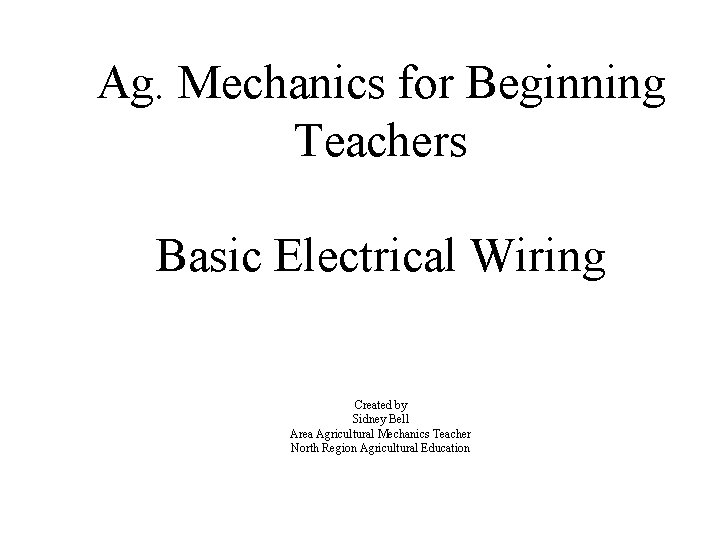 Ag. Mechanics for Beginning Teachers

Basic Electrical Wiring

Created by
Sidney Bell
Area Agricultural Mechanics Teacher
North Region Agricultural Education